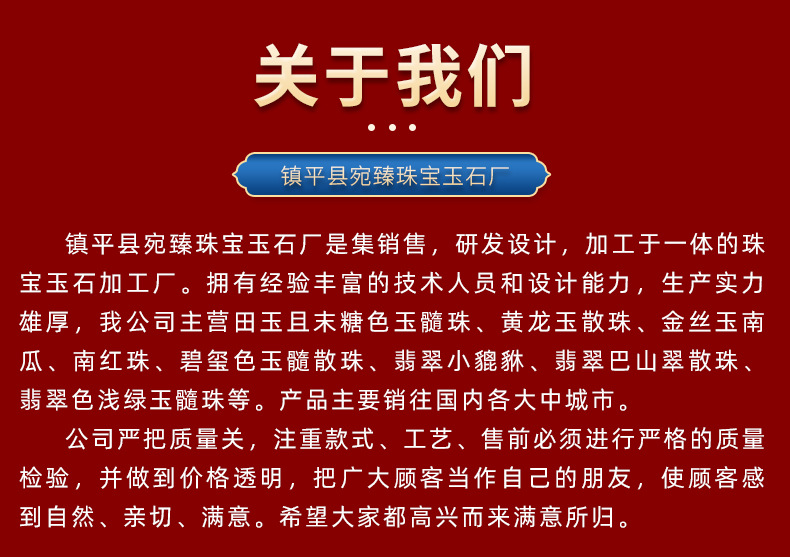 关于我们

镇平县宛臻珠宝玉石厂

镇平县宛臻珠宝玉石厂是集销售，研发设计，加工于一体的珠宝玉石加工厂。拥有经验丰富的技术人员和设计能力，生产实力雄厚，我公司主营田玉且末糖色玉髓珠、黄龙玉散珠、金丝玉南瓜、南红珠、碧玺色玉髓散珠、翡翠小貔貅、翡翠巴山翠散珠、翡翠色浅绿玉髓珠等。产品主要销往国内各大中城市。

公司严把质量关，注重款式、工艺、售前必须进行严格的质量检验，并做到价格透明，把广大顾客当作自己的朋友，使顾客感到自然、亲切、满意。希望大家都高兴而来满意所归。